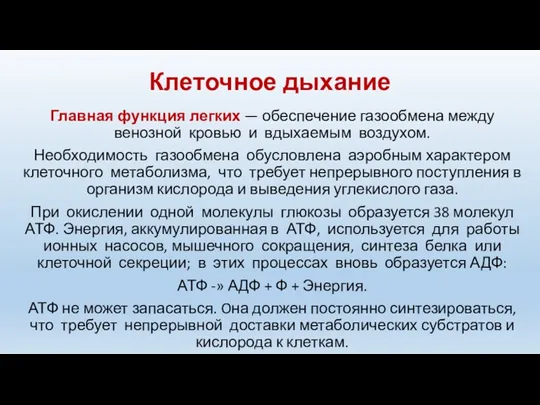 Клеточное дыхание

Главная функция легких — обеспечение газообмена между венозной кровью и вдыхаемым воздухом.

Необходимость газообмена обусловлена аэробным характером клеточного метаболизма, что требует непрерывного поступления в организм кислорода и выведения углекислого газа.

При окислении одной молекулы глюкозы образуется 38 молекул АТФ. Энергия, аккумулированная в АТФ, используется для работы ионных насосов, мышечного сокращения, синтеза белка или клеточной секреции; в этих процессах вновь образуется АДФ:

АТФ -» АДФ + Ф + Энергия.

АТФ не может запасаться. Она должен постоянно синтезироваться, что требует непрерывной доставки метаболических субстратов и кислорода к клеткам.